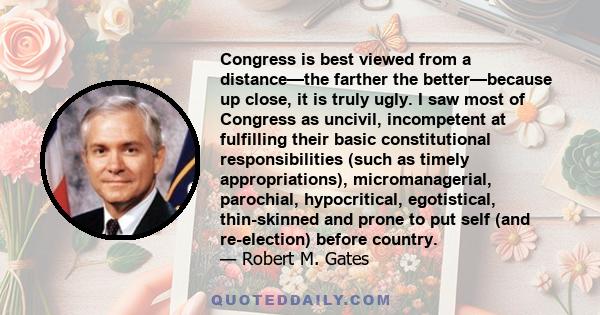 Congress is best viewed from a distance—the farther the better—because up close, it is truly ugly. I saw most of Congress as uncivil, incompetent at fulfilling their basic constitutional responsibilities (such as timely appropriations), micromanagerial, parochial, hypocritical, egotistical, thin-skinned and prone to put self (and re-election) before country.
— Robert M. Gates

QUOTEDDAILY.COM